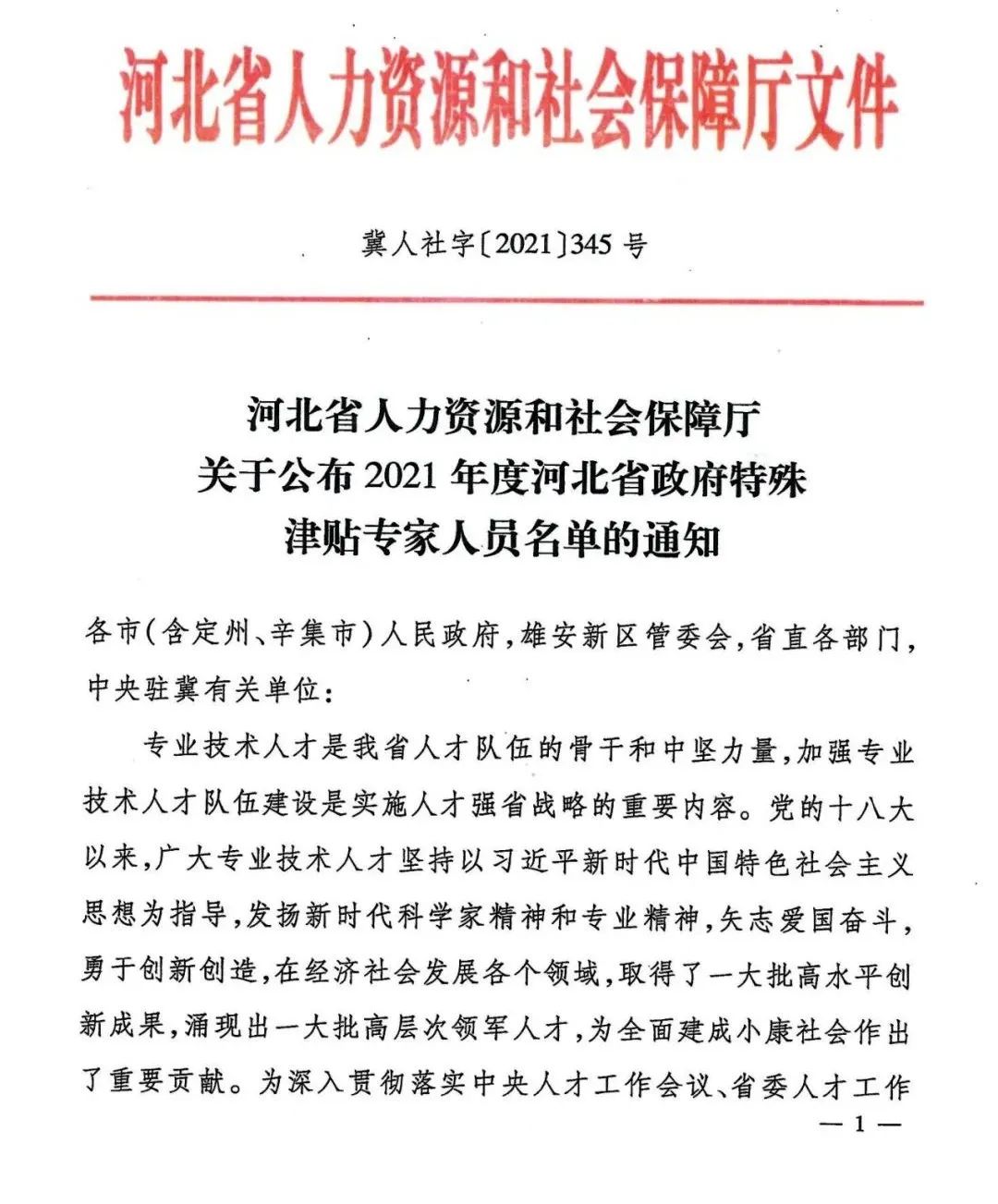 河北省人力资源和社会保障厅文件

冀人社字〔2021〕345 号

河北省人力资源和社会保障厅
关于公布 2021 年度河北省政府特殊
津贴专家人员名单的通知

各市(含定州、辛集市)人民政府,雄安新区管委会,省直各部门,中央驻冀有关单位:

专业技术人才是我省人才队伍的骨干和中坚力量,加强专业技术人才队伍建设是实施人才强省战略的重要内容。党的十八大以来,广大专业技术人才坚持以习近平新时代中国特色社会主义思想为指导,发扬新时代科学家精神和专业精神,矢志爱国奋斗,勇于创新创造,在经济社会发展各个领域,取得了一大批高水平创新成果,涌现出一大批高层次领军人才,为全面建成小康社会作出了重要贡献。为深入贯彻落实中央人才工作会议、省委人才工作

— 1 —